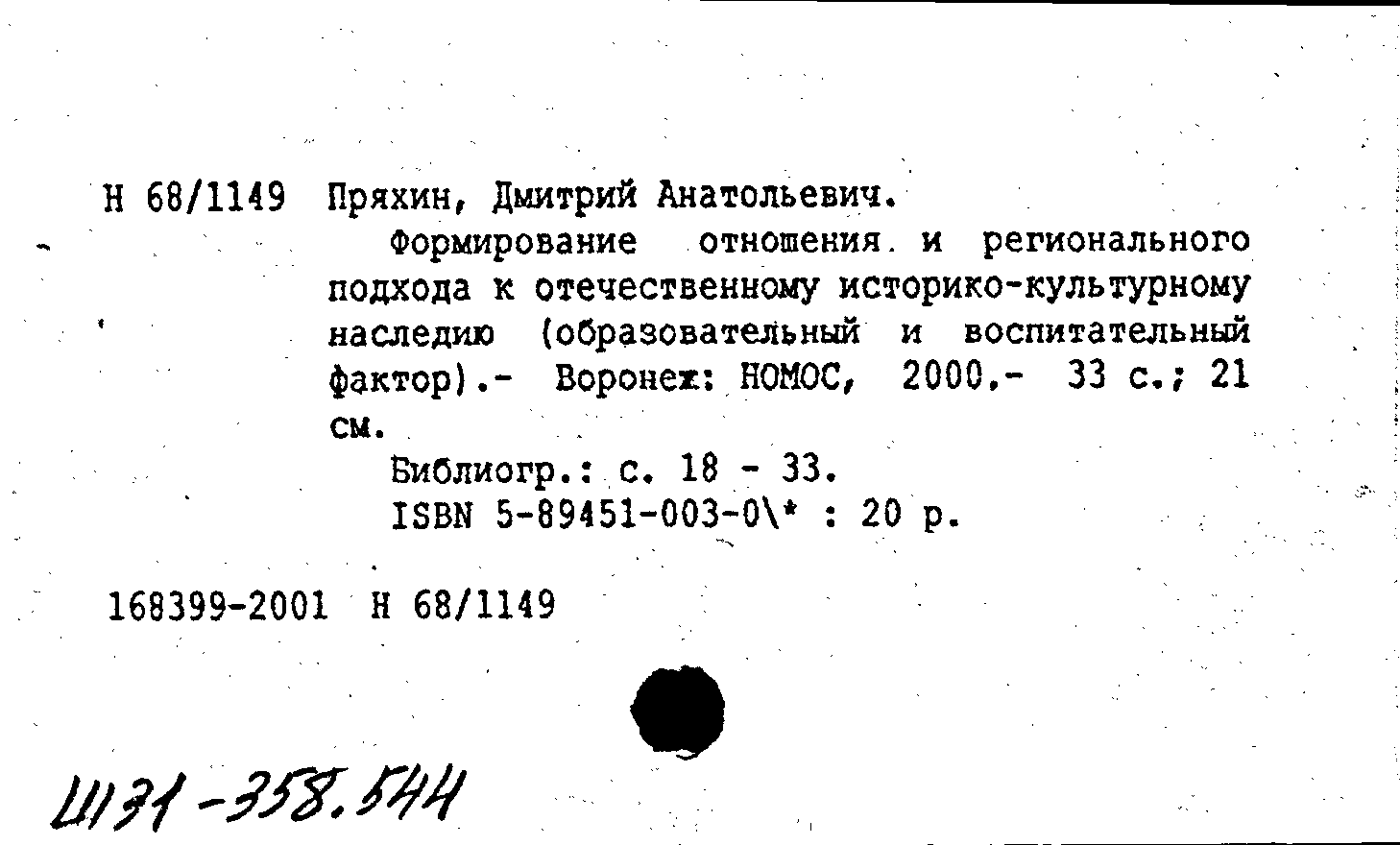 Н 68/1149 Пряхин, Дмитрий Анатольевич.

Формирование отношения и регионального подхода к отечественному историко-культурному наследию (образовательный и воспитательный фактор).- Воронеж: НОМОС, 2000.- 33 с.; 21 см.

Библиогр.: с. 18 - 33.
ISBN 5-89451-003-0\* : 20 р.

168399-2001 Н 68/1149

Ш131-358.544